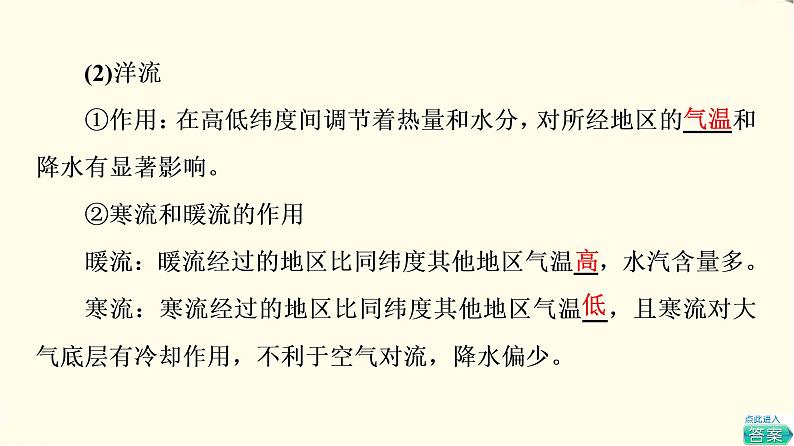 (2)洋流

①作用：在高低纬度间调节着热量和水分，对所经地区的气温和降水有显著影响。

②寒流和暖流的作用

暖流：暖流经过的地区比同纬度其他地区气温高，水汽含量多。

寒流：寒流经过的地区比同纬度其他地区气温低，且寒流对大气底层有冷却作用，不利于空气对流，降水偏少。

点此进入
答案